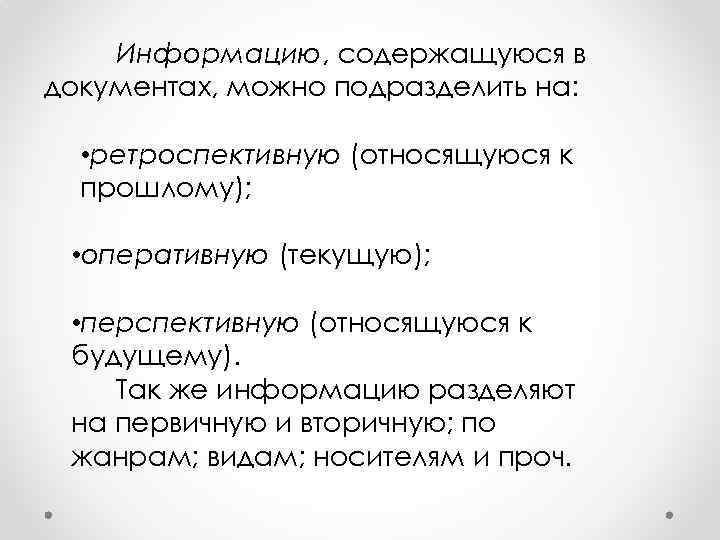 Информацию, содержащуюся в документах, можно подразделить на:

• ретроспективную (относящуюся к прошлому);

• оперативную (текущую);

• перспективную (относящуюся к будущему).

Так же информацию разделяют на первичную и вторичную; по жанрам; видам; носителям и проч.